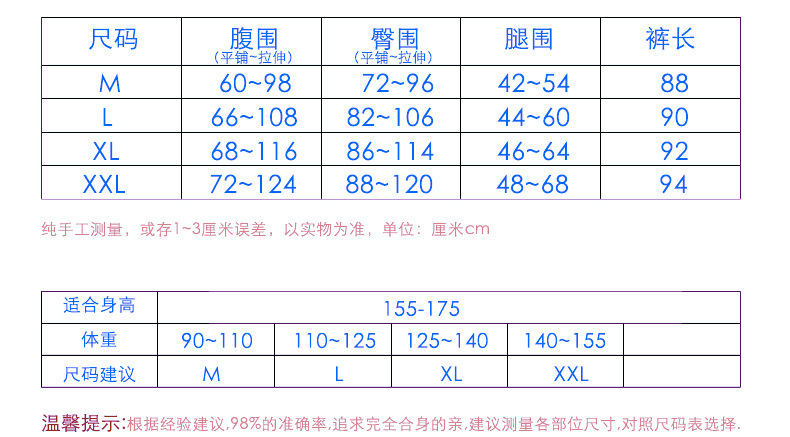 | 尺码 | 腹围（平铺~拉伸） | 臀围（平铺~拉伸） | 腿围 | 裤长 |
|---|---|---|---|---|
| M | 60~98 | 72~96 | 42~54 | 88 |
| L | 66~108 | 82~106 | 44~60 | 90 |
| XL | 68~116 | 86~114 | 46~64 | 92 |
| XXL | 72~124 | 88~120 | 48~68 | 94 |

纯手工测量，或存1~3厘米误差，以实物为准，单位：厘米cm

| 适合身高 | 155-175 | | | | |
|---|---|---|---|---|---|
| 体重 | 90~110 | 110~125 | 125~140 | 140~155 | |
| 尺码建议 | M | L | XL | XXL | |

温馨提示:根据经验建议,98%的准确率,追求完全合身的亲,建议测量各部位尺寸,对照尺码表选择.